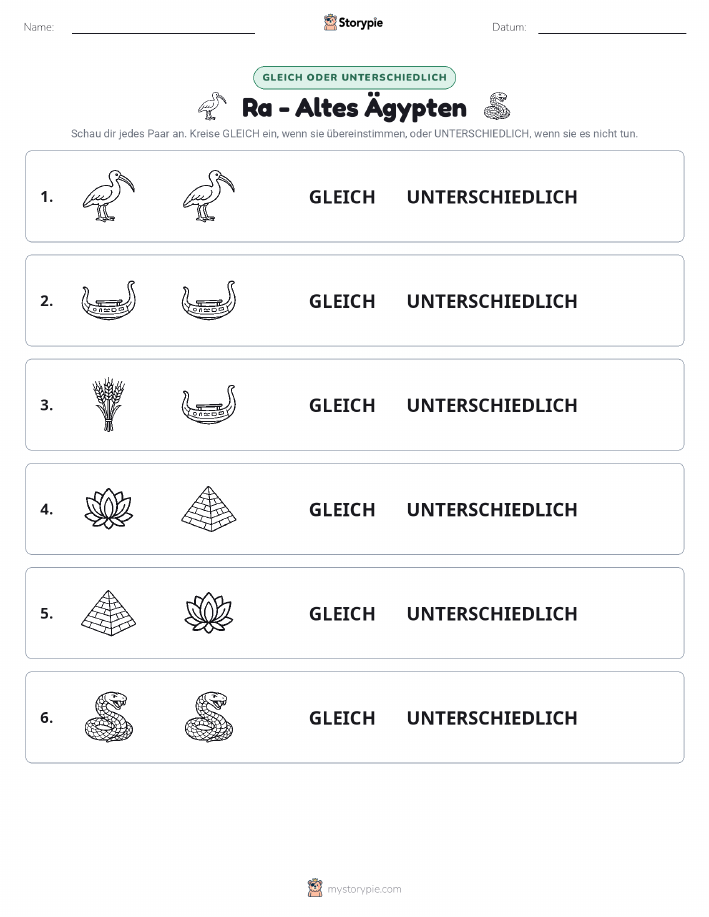 Name: Storypie Datum:

GLEICH ODER UNTERSCHIEDLICH

Ra - Altes Ägypten

Schau dir jedes Paar an. Kreise GLEICH ein, wenn sie übereinstimmen, oder UNTERSCHIEDLICH, wenn sie es nicht tun.

1. GLEICH UNTERSCHIEDLICH

2. GLEICH UNTERSCHIEDLICH

3. GLEICH UNTERSCHIEDLICH

4. GLEICH UNTERSCHIEDLICH

5. GLEICH UNTERSCHIEDLICH

6. GLEICH UNTERSCHIEDLICH

mystorypie.com